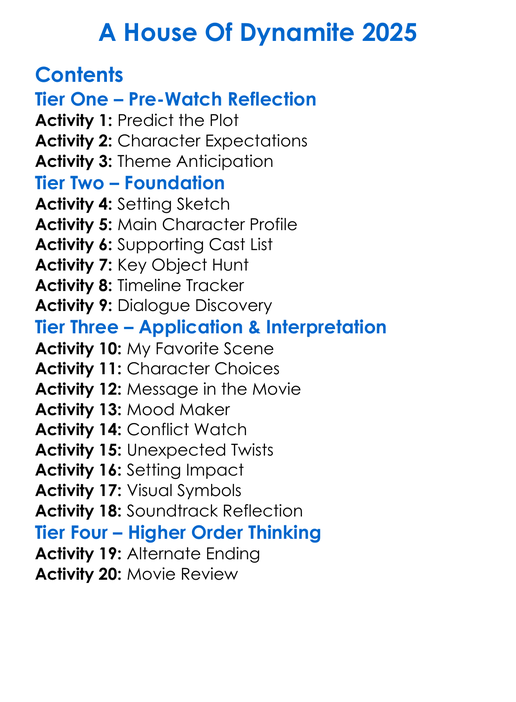 A House Of Dynamite 2025

Contents

Tier One – Pre-Watch Reflection

Activity 1: Predict the Plot
Activity 2: Character Expectations
Activity 3: Theme Anticipation

Tier Two – Foundation

Activity 4: Setting Sketch
Activity 5: Main Character Profile
Activity 6: Supporting Cast List
Activity 7: Key Object Hunt
Activity 8: Timeline Tracker
Activity 9: Dialogue Discovery

Tier Three – Application & Interpretation

Activity 10: My Favorite Scene
Activity 11: Character Choices
Activity 12: Message in the Movie
Activity 13: Mood Maker
Activity 14: Conflict Watch
Activity 15: Unexpected Twists
Activity 16: Setting Impact
Activity 17: Visual Symbols
Activity 18: Soundtrack Reflection

Tier Four – Higher Order Thinking

Activity 19: Alternate Ending
Activity 20: Movie Review